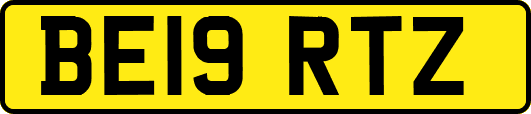 BE19 RTZ